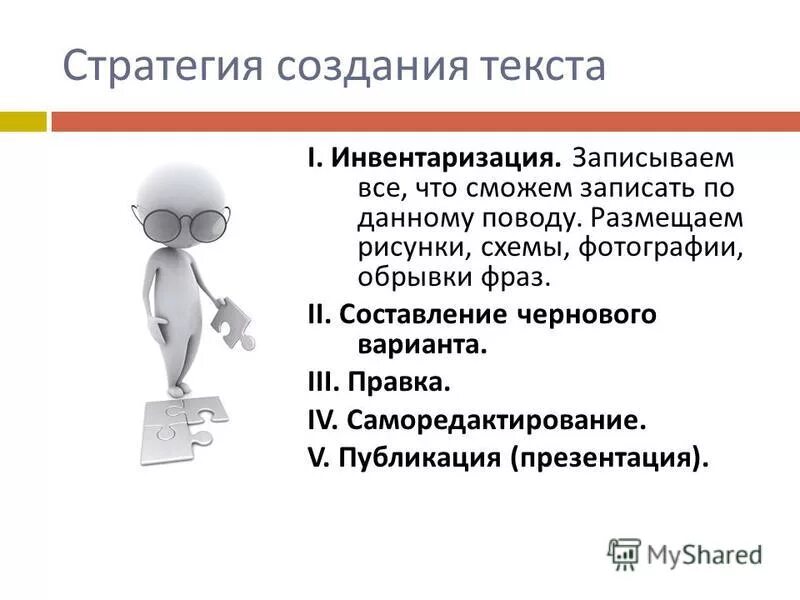 Стратегия создания текста

I. Инвентаризация. Записываем все, что сможем записать по данному поводу. Размещаем рисунки, схемы, фотографии, обрывки фраз.

II. Составление чернового варианта.

III. Правка.

IV. Саморедактирование.

V. Публикация (презентация).

MyShared